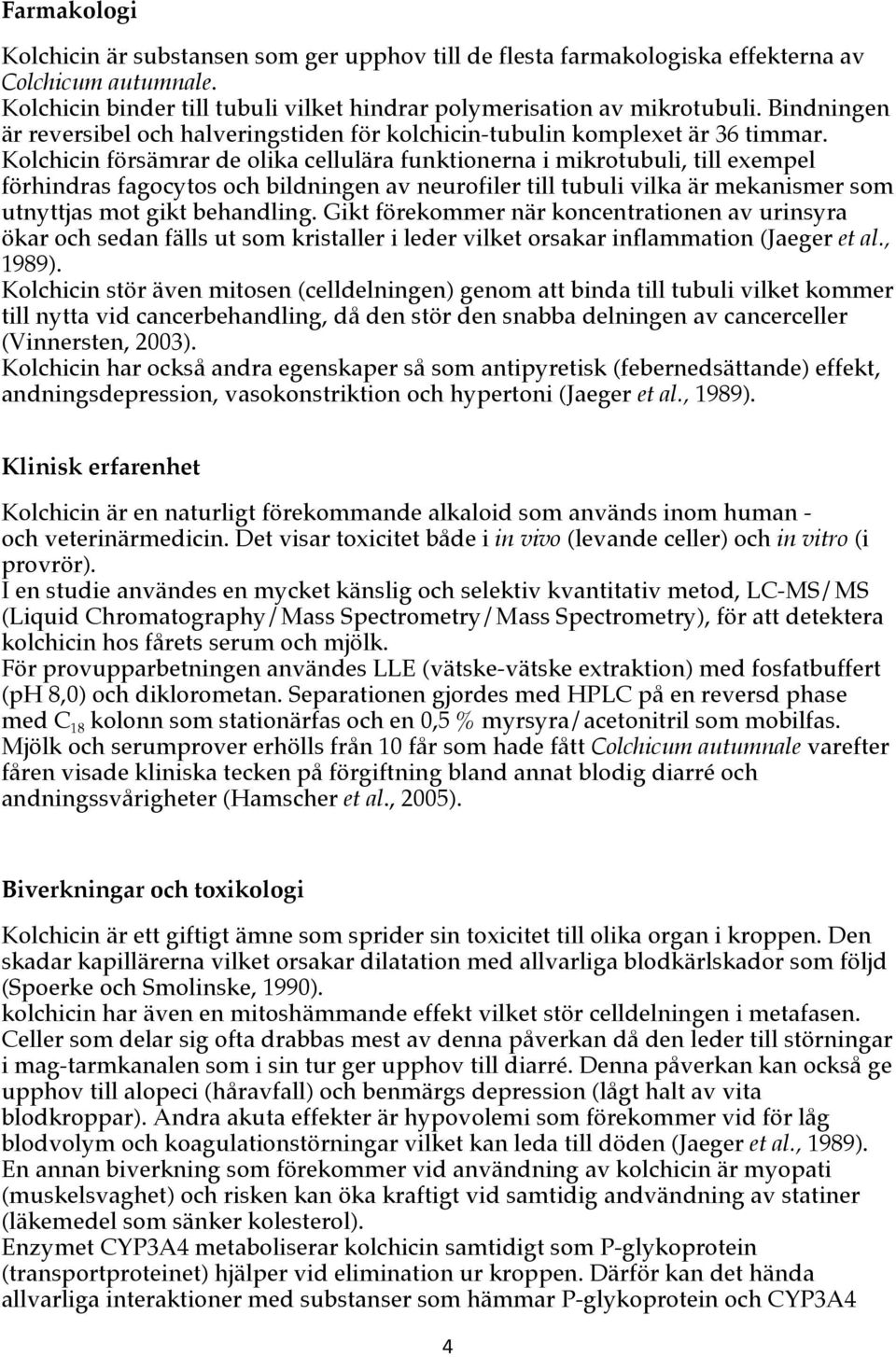 Farmakologi

Kolchicin är substansen som ger upphov till de flesta farmakologiska effekterna av Colchicum autumnale.
Kolchicin binder till tubuli vilket hindrar polymerisation av mikrotubuli. Bindningen är reversibel och halveringstiden för kolchicin-tubulin komplexet är 36 timmar.
Kolchicin försämrar de olika cellulära funktionerna i mikrotubuli, till exempel förhindras fagocytos och bildningen av neurofiler till tubuli vilka är mekanismer som utnyttjas mot gikt behandling. Gikt förekommer när koncentrationen av urinsyra ökar och sedan fälls ut som kristaller i leder vilket orsakar inflammation (Jaeger et al., 1989).
Kolchicin stör även mitosen (celldelningen) genom att binda till tubuli vilket kommer till nytta vid cancerbehandling, då den stör den snabba delningen av cancerceller (Vinnersten, 2003).
Kolchicin har också andra egenskaper så som antipyretisk (febernedsättande) effekt, andningsdepression, vasokonstriktion och hypertoni (Jaeger et al., 1989).

Klinisk erfarenhet

Kolchicin är en naturligt förekommande alkaloid som används inom human - och veterinärmedicin. Det visar toxicitet både i in vivo (levande celler) och in vitro (i provrör).
I en studie användes en mycket känslig och selektiv kvantitativ metod, LC-MS/MS (Liquid Chromatography/Mass Spectrometry/Mass Spectrometry), för att detektera kolchicin hos fårets serum och mjölk.
För provupparbetningen användes LLE (vätske-vätske extraktion) med fosfatbuffert (pH 8,0) och diklorometan. Separationen gjordes med HPLC på en reversd phase med $C_{18}$ kolonn som stationärfas och en 0,5 % myrsyra/acetonitril som mobilfas.
Mjölk och serumprover erhölls från 10 får som hade fått Colchicum autumnale varefter fåren visade kliniska tecken på förgiftning bland annat blodig diarré och andningssvårigheter (Hamscher et al., 2005).

Biverkningar och toxikologi

Kolchicin är ett giftigt ämne som sprider sin toxicitet till olika organ i kroppen. Den skadar kapillärerna vilket orsakar dilatation med allvarliga blodkärlskador som följd (Spoerke och Smolinske, 1990).
kolchicin har även en mitoshämmande effekt vilket stör celldelningen i metafasen. Celler som delar sig ofta drabbas mest av denna påverkan då den leder till störningar i mag-tarmkanalen som i sin tur ger upphov till diarré. Denna påverkan kan också ge upphov till alopeci (håravfall) och benmärgs depression (lågt halt av vita blodkroppar). Andra akuta effekter är hypovolemi som förekommer vid för låg blodvolym och koagulationstörningar vilket kan leda till döden (Jaeger et al., 1989).
En annan biverkning som förekommer vid användning av kolchicin är myopati (muskelsvaghet) och risken kan öka kraftigt vid samtidig andvändning av statiner (läkemedel som sänker kolesterol).
Enzymet CYP3A4 metaboliserar kolchicin samtidigt som P-glykoprotein (transportproteinet) hjälper vid elimination ur kroppen. Därför kan det hända allvarliga interaktioner med substanser som hämmar P-glykoprotein och CYP3A4

4